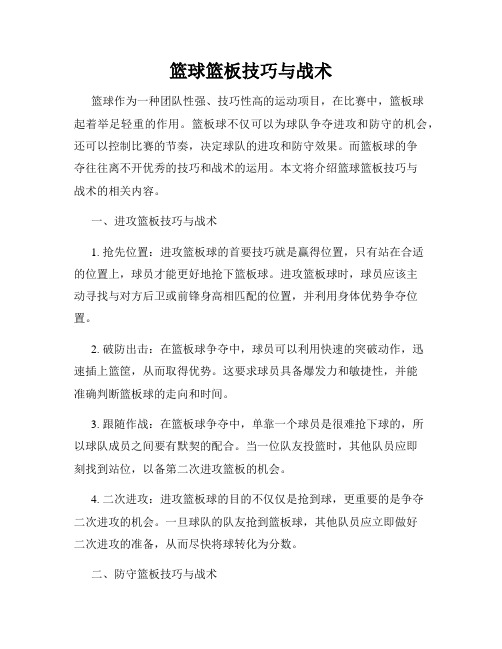 篮球篮板技巧与战术

篮球作为一种团队性强、技巧性高的运动项目，在比赛中，篮板球起着举足轻重的作用。篮板球不仅可以为球队争夺进攻和防守的机会，还可以控制比赛的节奏，决定球队的进攻和防守效果。而篮板球的争夺往往离不开优秀的技巧和战术的运用。本文将介绍篮球篮板技巧与战术的相关内容。

一、进攻篮板技巧与战术

1. 抢先位置：进攻篮板球的首要技巧就是赢得位置，只有站在合适的位置上，球员才能更好地抢下篮板球。进攻篮板球时，球员应该主动寻找与对方后卫或前锋身高相匹配的位置，并利用身体优势争夺位置。

2. 破防出击：在篮板球争夺中，球员可以利用快速的突破动作，迅速插上篮筐，从而取得优势。这要求球员具备爆发力和敏捷性，并能准确判断篮板球的走向和时间。

3. 跟随作战：在篮板球争夺中，单靠一个球员是很难抢下球的，所以球队成员之间要有默契的配合。当一位队友投篮时，其他队员应即刻找到站位，以备第二次进攻篮板的机会。

4. 二次进攻：进攻篮板球的目的不仅仅是抢到球，更重要的是争夺二次进攻的机会。一旦球队的队友抢到篮板球，其他队员应立即做好二次进攻的准备，从而尽快将球转化为分数。

二、防守篮板技巧与战术